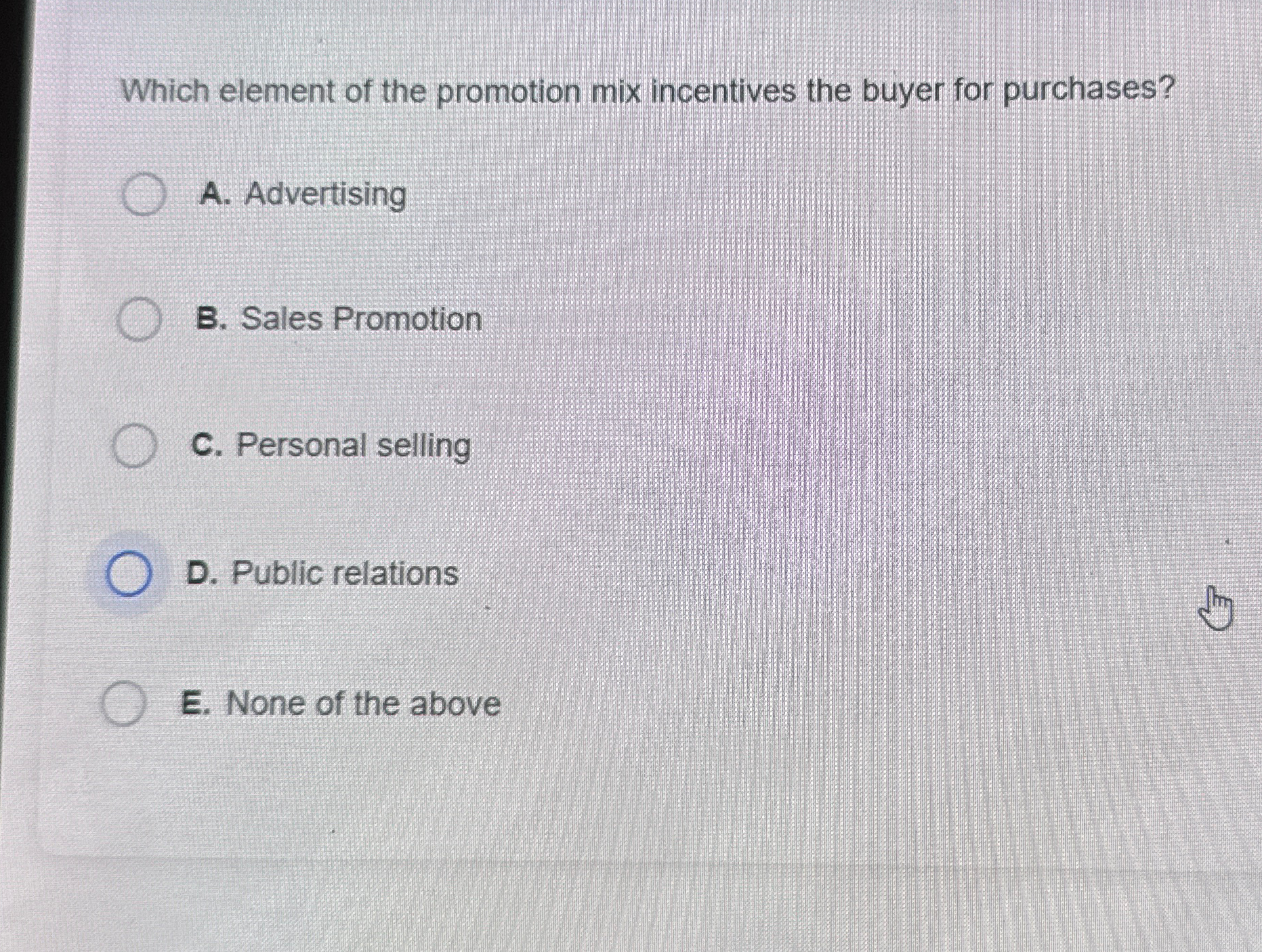 Which element of the promotion mix incentives the buyer for purchases?

A. Advertising

B. Sales Promotion

C. Personal selling

D. Public relations

E. None of the above